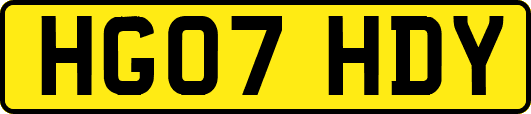 HG07 HDY